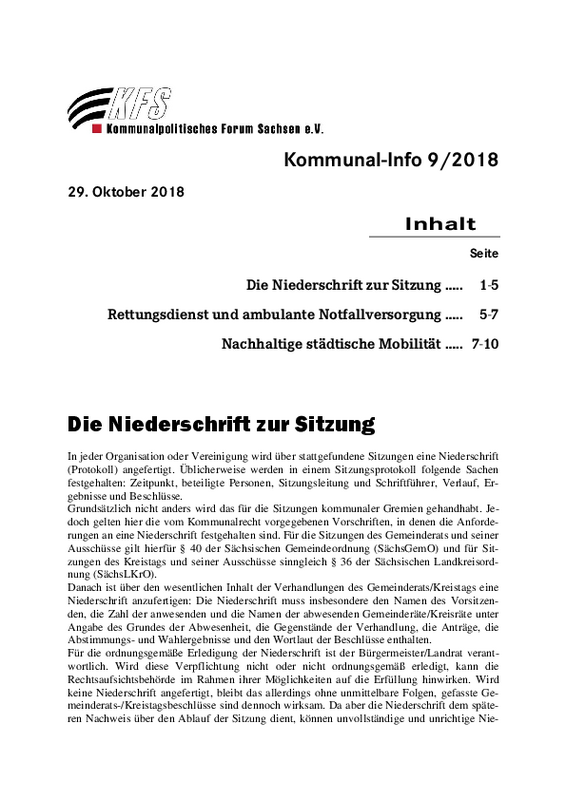 KFS
Kommunalpolitisches Forum Sachsen e.V.

Kommunal-Info 9/2018

29. Oktober 2018

Inhalt

Seite

Die Niederschrift zur Sitzung ..... 1-5

Rettungsdienst und ambulante Notfallversorgung ..... 5-7

Nachhaltige städtische Mobilität ..... 7-10

Die Niederschrift zur Sitzung

In jeder Organisation oder Vereinigung wird über stattgefundene Sitzungen eine Niederschrift (Protokoll) angefertigt. Üblicherweise werden in einem Sitzungsprotokoll folgende Sachen festgehalten: Zeitpunkt, beteiligte Personen, Sitzungsleitung und Schriftführer, Verlauf, Ergebnisse und Beschlüsse.
Grundsätzlich nicht anders wird das für die Sitzungen kommunaler Gremien gehandhabt. Jedoch gelten hier die vom Kommunalrecht vorgegebenen Vorschriften, in denen die Anforderungen an eine Niederschrift festgehalten sind. Für die Sitzungen des Gemeinderats und seiner Ausschüsse gilt hierfür § 40 der Sächsischen Gemeindeordnung (SächsGemO) und für Sitzungen des Kreistags und seiner Ausschüsse sinngleich § 36 der Sächsischen Landkreisordnung (SächsLKrO).
Danach ist über den wesentlichen Inhalt der Verhandlungen des Gemeinderats/Kreistags eine Niederschrift anzufertigen: Die Niederschrift muss insbesondere den Namen des Vorsitzenden, die Zahl der anwesenden und die Namen der abwesenden Gemeinderäte/Kreisräte unter Angabe des Grundes der Abwesenheit, die Gegenstände der Verhandlung, die Anträge, die Abstimmungs- und Wahlergebnisse und den Wortlaut der Beschlüsse enthalten.
Für die ordnungsgemäße Erledigung der Niederschrift ist der Bürgermeister/Landrat verantwortlich. Wird diese Verpflichtung nicht oder nicht ordnungsgemäß erledigt, kann die Rechtsaufsichtsbehörde im Rahmen ihrer Möglichkeiten auf die Erfüllung hinwirken. Wird keine Niederschrift angefertigt, bleibt das allerdings ohne unmittelbare Folgen, gefasste Gemeinderats-/Kreistagsbeschlüsse sind dennoch wirksam. Da aber die Niederschrift dem späteren Nachweis über den Ablauf der Sitzung dient, können unvollständige und unrichtige Nie-